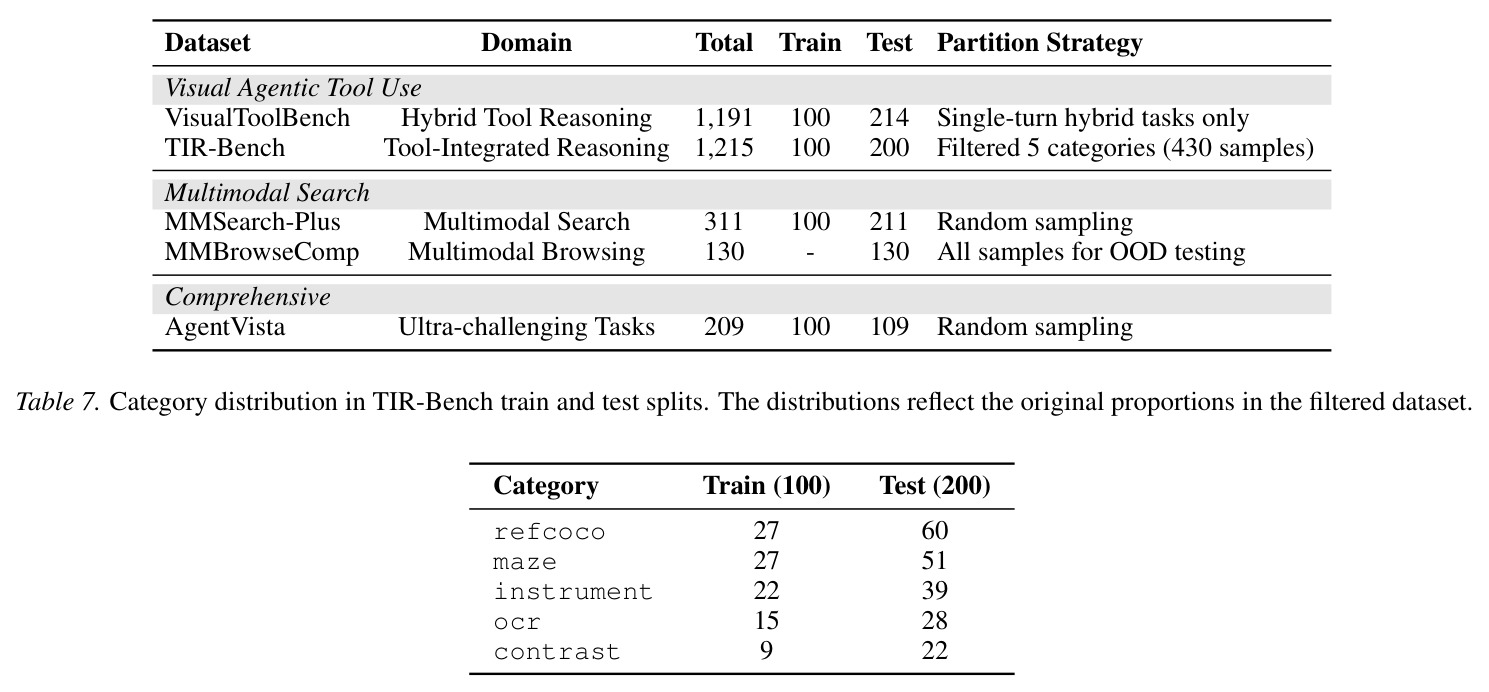 | Dataset | Domain | Total | Train | Test | Partition Strategy |
|---|---|---|---|---|---|
| Visual Agentic Tool Use | | | | | |
| VisualToolBench | Hybrid Tool Reasoning | 1,191 | 100 | 214 | Single-turn hybrid tasks only |
| TIR-Bench | Tool-Integrated Reasoning | 1,215 | 100 | 200 | Filtered 5 categories (430 samples) |
| Multimodal Search | | | | | |
| MMSearch-Plus | Multimodal Search | 311 | 100 | 211 | Random sampling |
| MMBrowseComp | Multimodal Browsing | 130 | - | 130 | All samples for OOD testing |
| Comprehensive | | | | | |
| AgentVista | Ultra-challenging Tasks | 209 | 100 | 109 | Random sampling |

Table 7. Category distribution in TIR-Bench train and test splits. The distributions reflect the original proportions in the filtered dataset.

| Category | Train (100) | Test (200) |
|---|---|---|
| refcoco | 27 | 60 |
| maze | 27 | 51 |
| instrument | 22 | 39 |
| ocr | 15 | 28 |
| contrast | 9 | 22 |